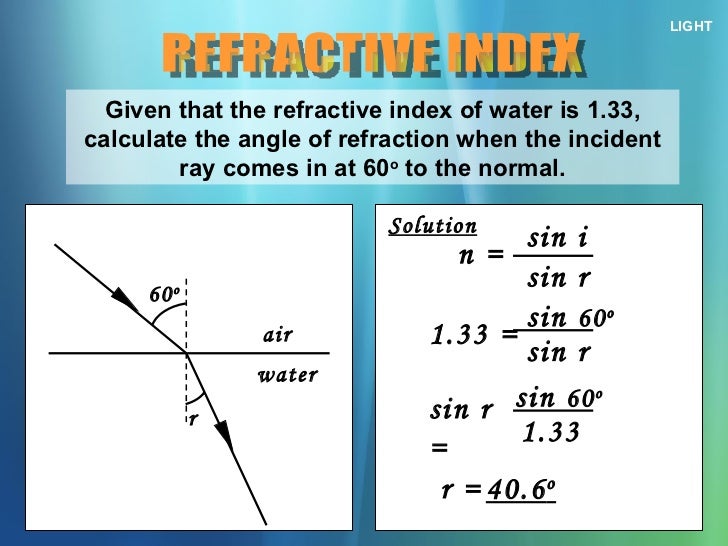 LIGHT

REFRACTIVE INDEX

Given that the refractive index of water is 1.33, calculate the angle of refraction when the incident ray comes in at 60° to the normal.

60°

air

water

r

Solution

$n = \frac{\sin i}{\sin r}$

$1.33 = \frac{\sin 60^o}{\sin r}$

$\sin r = \frac{\sin 60^o}{1.33}$

$r = 40.6^o$